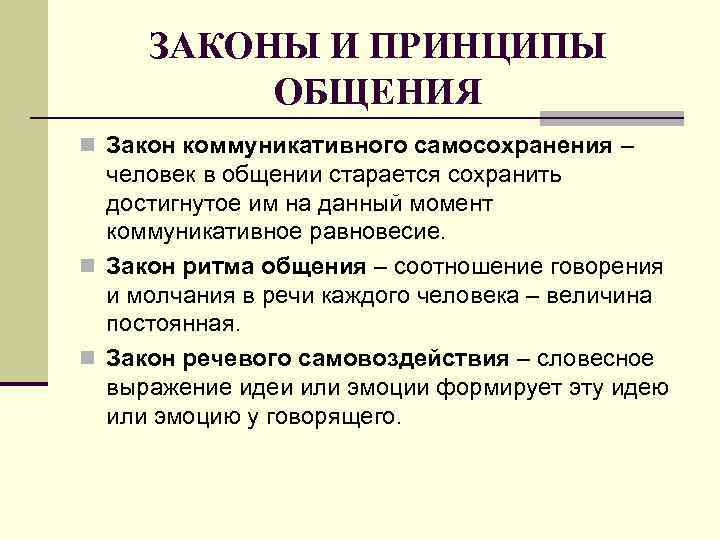 ЗАКОНЫ И ПРИНЦИПЫ ОБЩЕНИЯ

• Закон коммуникативного самосохранения – человек в общении старается сохранить достигнутое им на данный момент коммуникативное равновесие.

• Закон ритма общения – соотношение говорения и молчания в речи каждого человека – величина постоянная.

• Закон речевого самовоздействия – словесное выражение идеи или эмоции формирует эту идею или эмоцию у говорящего.